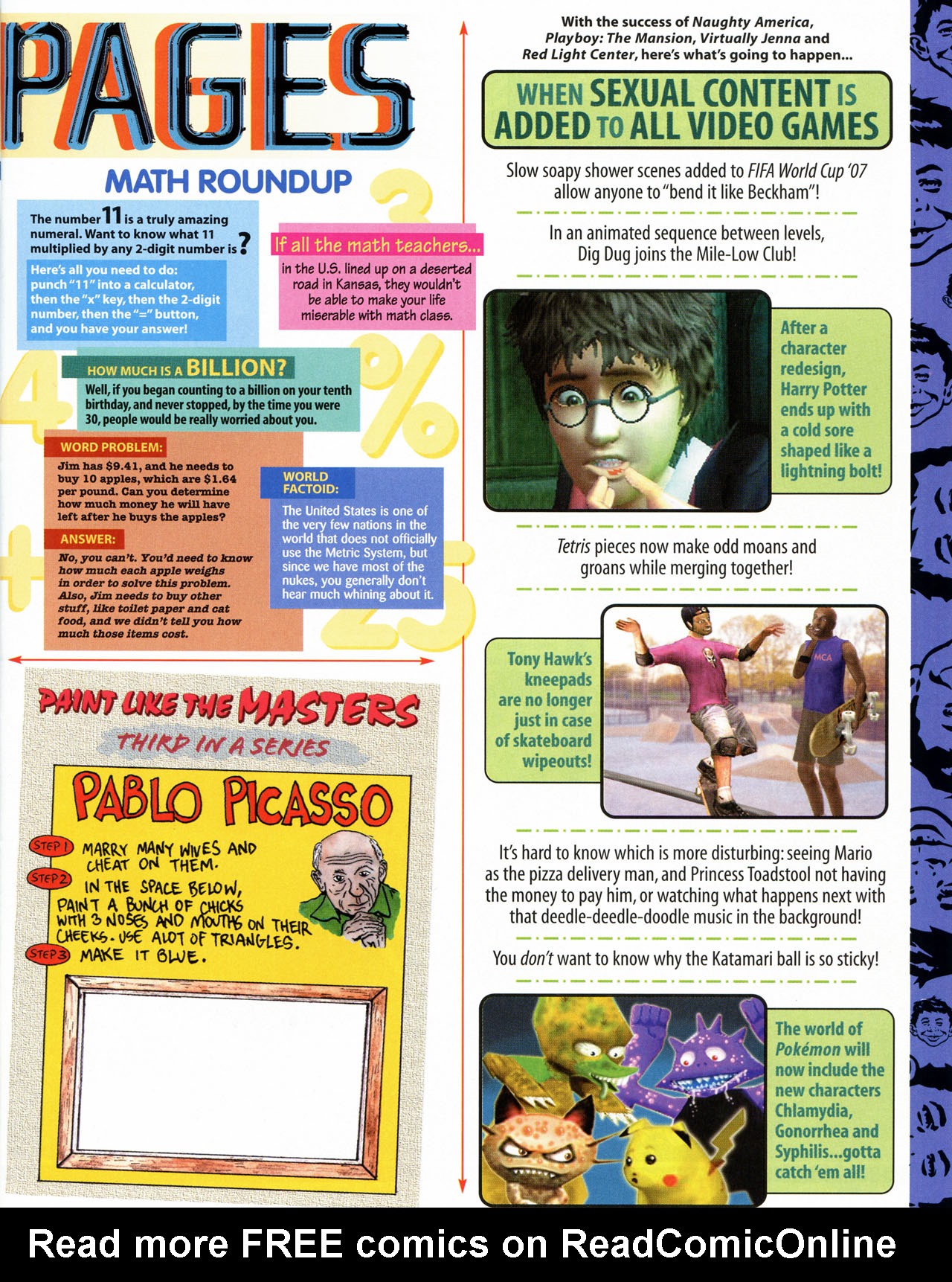 PAGES

MATH ROUNDUP

The number 11 is a truly amazing numeral. Want to know what 11 multiplied by any 2-digit number is?

Here's all you need to do: punch "11" into a calculator, then the "x" key, then the 2-digit number, then the "=" button, and you have your answer!

If all the math teachers...

in the U.S. lined up on a deserted road in Kansas, they wouldn't be able to make your life miserable with math class.

HOW MUCH IS A BILLION?

Well, if you began counting to a billion on your tenth birthday, and never stopped, by the time you were 30, people would be really worried about you.

WORD PROBLEM:

Jim has $9.41, and he needs to buy 10 apples, which are $1.64 per pound. Can you determine how much money he will have left after he buys the apples?

ANSWER:

No, you can't. You'd need to know how much each apple weighs in order to solve this problem. Also, Jim needs to buy other stuff, like toilet paper and cat food, and we didn't tell you how much those items cost.

WORLD FACTOID:

The United States is one of the very few nations in the world that does not officially use the Metric System, but since we have most of the nukes, you generally don't hear much whining about it.

PAINT LIKE THE MASTERS

THIRD IN A SERIES

PABLO PICASSO

STEP 1 MARRY MANY WIVES AND CHEAT ON THEM.

STEP 2 IN THE SPACE BELOW, PAINT A BUNCH OF CHICKS WITH 3 NOSES AND MOUTHS ON THEIR CHEEKS. USE ALOT OF TRIANGLES.

STEP 3 MAKE IT BLUE.

With the success of Naughty America, Playboy: The Mansion, Virtually Jenna and Red Light Center, here's what's going to happen...

WHEN SEXUAL CONTENT IS ADDED TO ALL VIDEO GAMES

Slow soapy shower scenes added to FIFA World Cup '07 allow anyone to "bend it like Beckham"!

In an animated sequence between levels, Dig Dug joins the Mile-Low Club!

After a character redesign, Harry Potter ends up with a cold sore shaped like a lightning bolt!

Tetris pieces now make odd moans and groans while merging together!

Tony Hawk's kneepads are no longer just in case of skateboard wipeouts!

MCA

It's hard to know which is more disturbing: seeing Mario as the pizza delivery man, and Princess Toadstool not having the money to pay him, or watching what happens next with that deedle-deedle-doodle music in the background!

You don't want to know why the Katamari ball is so sticky!

The world of Pokémon will now include the new characters Chlamydia, Gonorrhea and Syphilis...gotta catch 'em all!

Read more FREE comics on ReadComicOnline